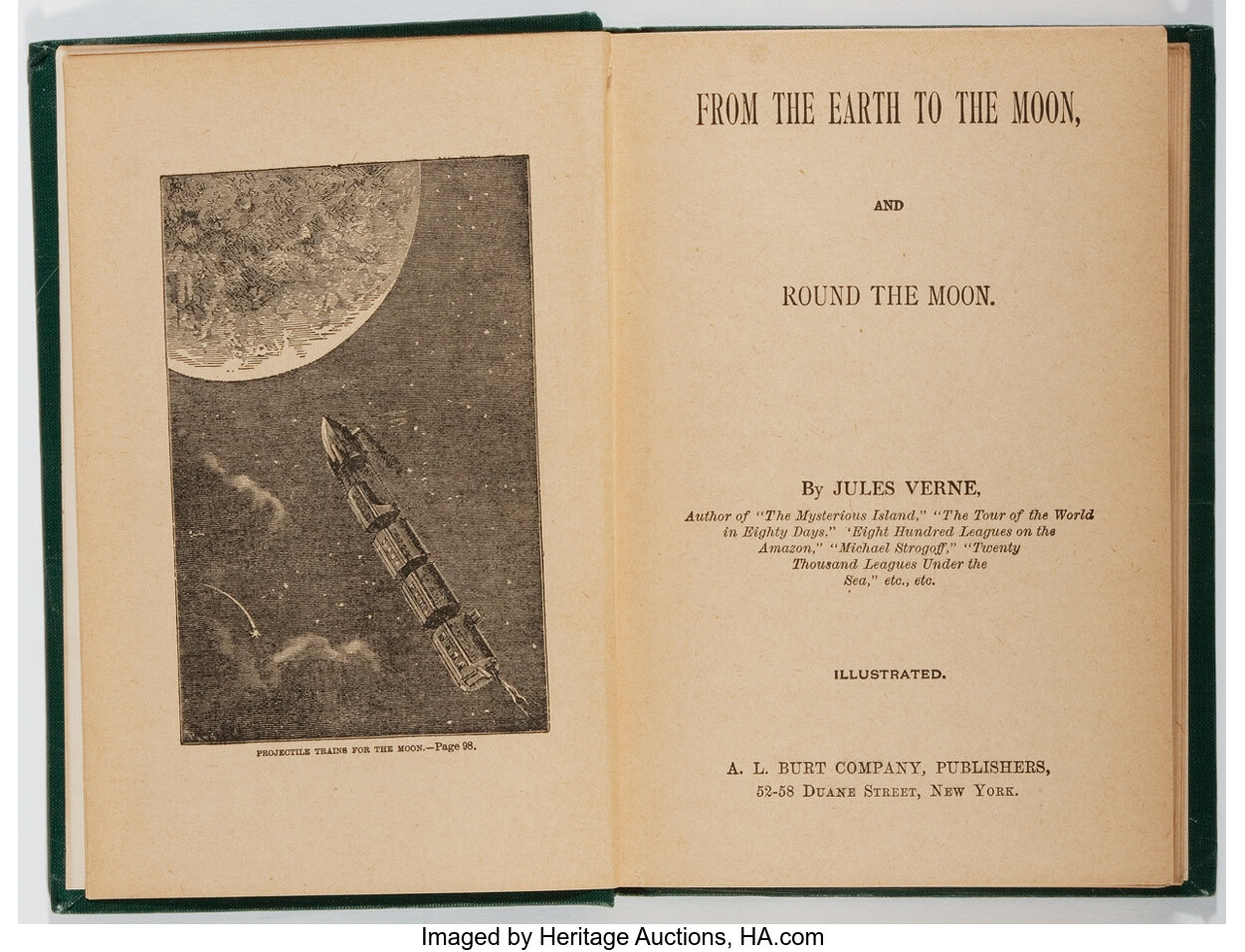 PROJECTILE TRAINS FOR THE MOON.—Page 98.

FROM THE EARTH TO THE MOON,

AND

ROUND THE MOON.

By JULES VERNE,

Author of "The Mysterious Island," "The Tour of the World in Eighty Days." 'Eight Hundred Leagues on the Amazon," "Michael Strogoff," "Twenty Thousand Leagues Under the Sea," etc., etc.

ILLUSTRATED.

A. L. BURT COMPANY, PUBLISHERS,
52-58 DUANE STREET, NEW YORK.

Imaged by Heritage Auctions, HA.com